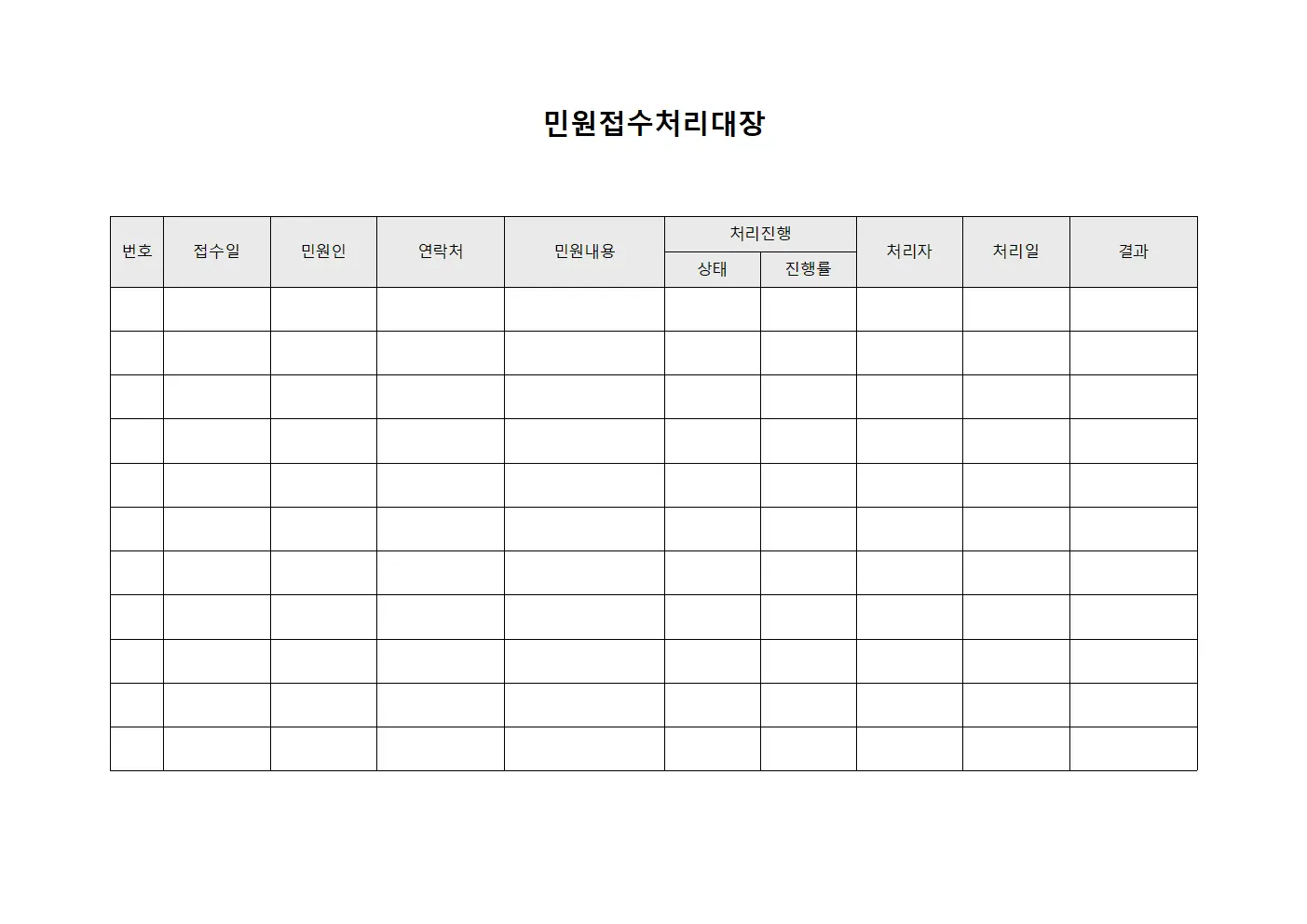 민원접수처리대장

| 번호 | 접수일 | 민원인 | 연락처 | 민원내용 | 처리진행 상태 | 처리진행 진행률 | 처리자 | 처리일 | 결과 |
|---|---|---|---|---|---|---|---|---|---|
| | | | | | | | | | |
| | | | | | | | | | |
| | | | | | | | | | |
| | | | | | | | | | |
| | | | | | | | | | |
| | | | | | | | | | |
| | | | | | | | | | |
| | | | | | | | | | |
| | | | | | | | | | |
| | | | | | | | | | |
| | | | | | | | | | |